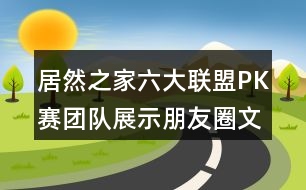 居然之家六大联盟PK赛团队展示朋友圈文